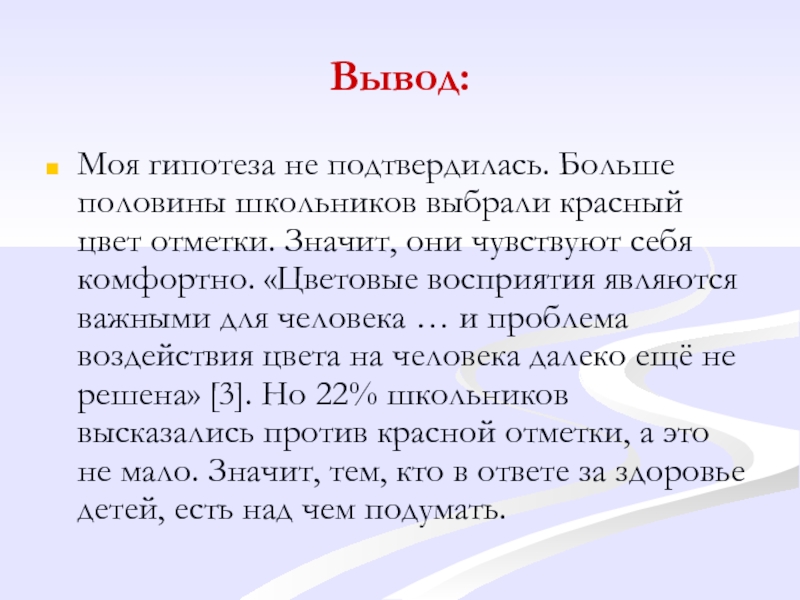 Вывод:

Моя гипотеза не подтвердилась. Больше половины школьников выбрали красный цвет отметки. Значит, они чувствуют себя комфортно. «Цветовые восприятия являются важными для человека … и проблема воздействия цвета на человека далеко ещё не решена» [3]. Но 22% школьников высказались против красной отметки, а это не мало. Значит, тем, кто в ответе за здоровье детей, есть над чем подумать.